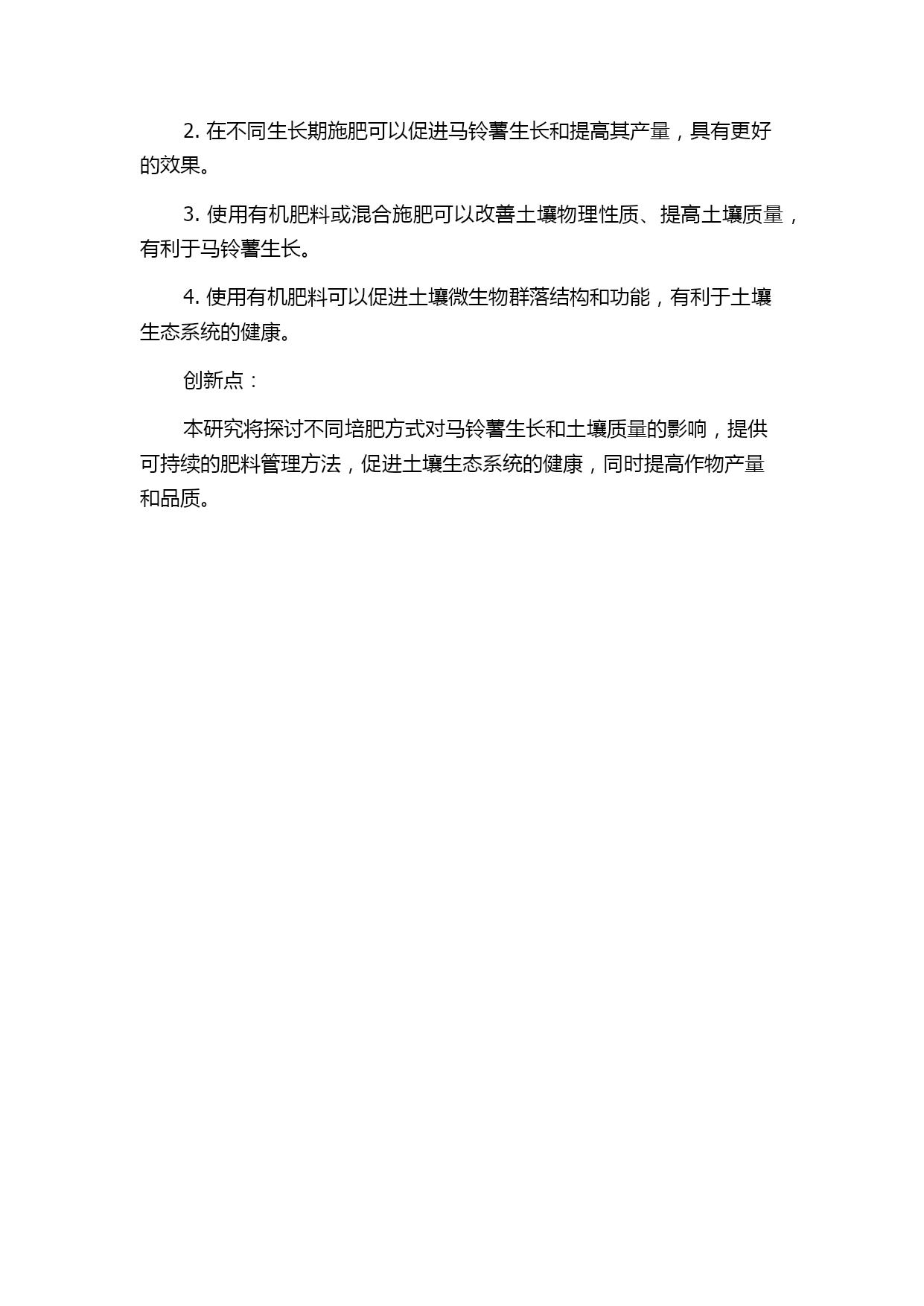 2. 在不同生长期施肥可以促进马铃薯生长和提高其产量，具有更好的效果。

3. 使用有机肥料或混合施肥可以改善土壤物理性质、提高土壤质量，有利于马铃薯生长。

4. 使用有机肥料可以促进土壤微生物群落结构和功能，有利于土壤生态系统的健康。

创新点：

本研究将探讨不同培肥方式对马铃薯生长和土壤质量的影响，提供可持续的肥料管理方法，促进土壤生态系统的健康，同时提高作物产量和品质。